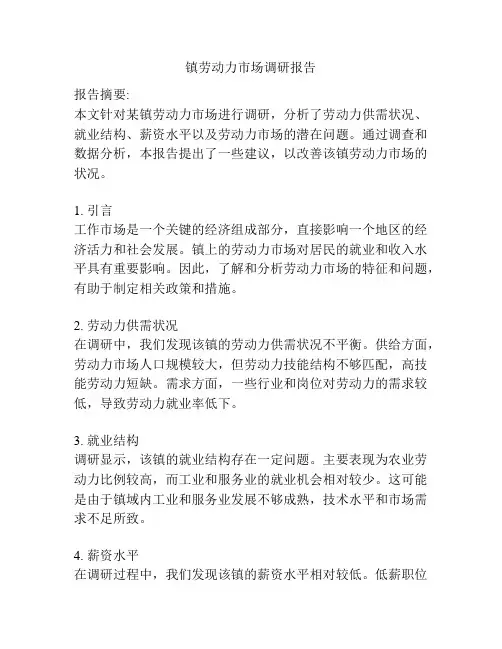 镇劳动力市场调研报告

报告摘要:
本文针对某镇劳动力市场进行调研，分析了劳动力供需状况、就业结构、薪资水平以及劳动力市场的潜在问题。通过调查和数据分析，本报告提出了一些建议，以改善该镇劳动力市场的状况。

1. 引言
工作市场是一个关键的经济组成部分，直接影响一个地区的经济活力和社会发展。镇上的劳动力市场对居民的就业和收入水平具有重要影响。因此，了解和分析劳动力市场的特征和问题，有助于制定相关政策和措施。

2. 劳动力供需状况
在调研中，我们发现该镇的劳动力供需状况不平衡。供给方面，劳动力市场人口规模较大，但劳动力技能结构不够匹配，高技能劳动力短缺。需求方面，一些行业和岗位对劳动力的需求较低，导致劳动力就业率低下。

3. 就业结构
调研显示，该镇的就业结构存在一定问题。主要表现为农业劳动力比例较高，而工业和服务业的就业机会相对较少。这可能是由于镇域内工业和服务业发展不够成熟，技术水平和市场需求不足所致。

4. 薪资水平
在调研过程中，我们发现该镇的薪资水平相对较低。低薪职位